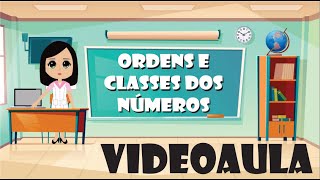 ORDENS E CLASSES DOS NÚMEROS

VIDEOAULA